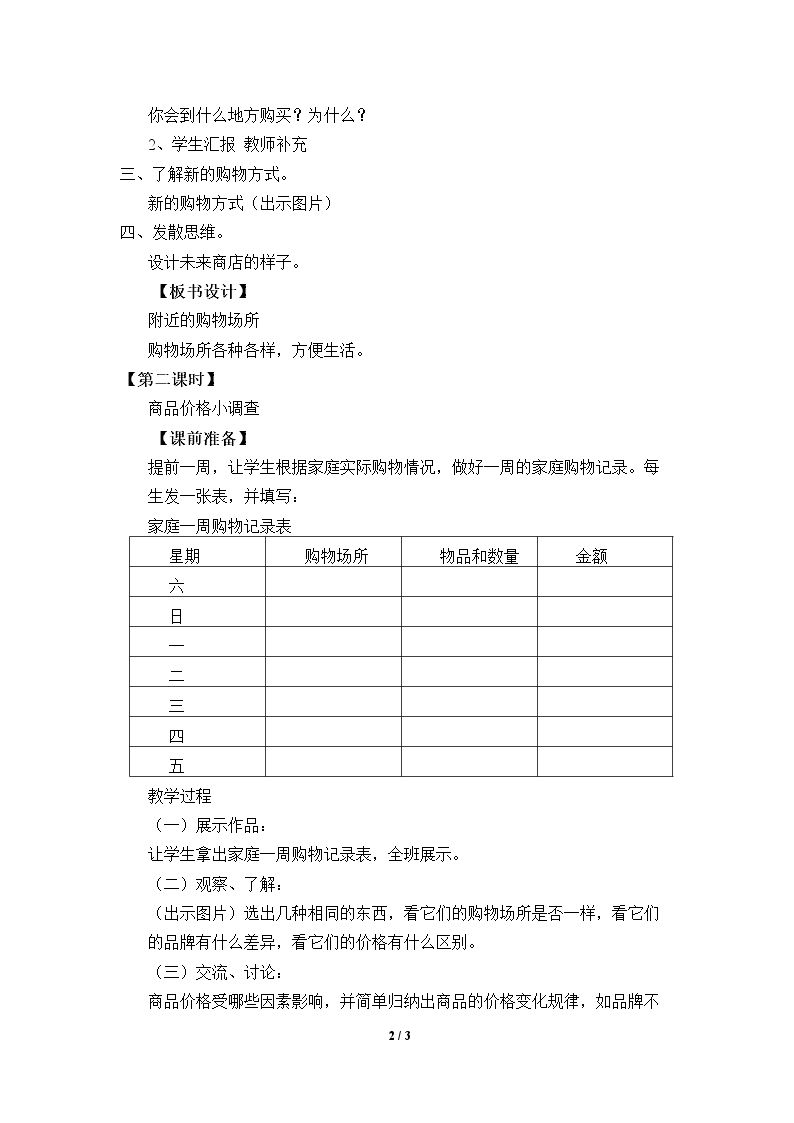 你会到什么地方购买？为什么？

2、学生汇报 教师补充

三、了解新的购物方式。

新的购物方式（出示图片）

四、发散思维。

设计未来商店的样子。

【板书设计】

附近的购物场所

购物场所各种各样，方便生活。

【第二课时】

商品价格小调查

【课前准备】

提前一周，让学生根据家庭实际购物情况，做好一周的家庭购物记录。每生发一张表，并填写：

家庭一周购物记录表

| 星期 | 购物场所 | 物品和数量 | 金额 |
|---|---|---|---|
| 六 | | | |
| 日 | | | |
| 一 | | | |
| 二 | | | |
| 三 | | | |
| 四 | | | |
| 五 | | | |

教学过程

（一）展示作品：

让学生拿出家庭一周购物记录表，全班展示。

（二）观察、了解：

（出示图片）选出几种相同的东西，看它们的购物场所是否一样，看它们的品牌有什么差异，看它们的价格有什么区别。

（三）交流、讨论：

商品价格受哪些因素影响，并简单归纳出商品的价格变化规律，如品牌不

2 / 3